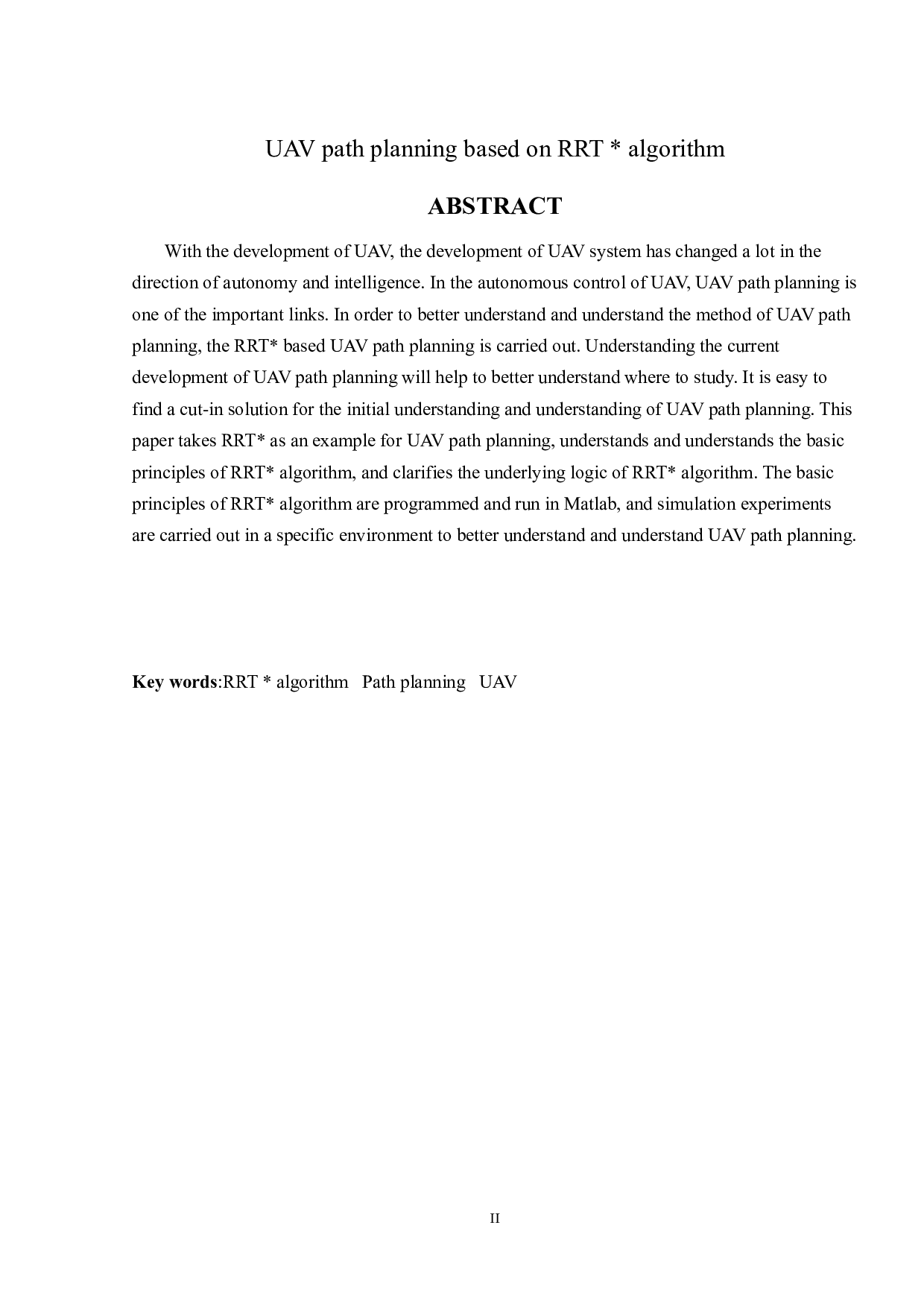 UAV path planning based on RRT * algorithm

ABSTRACT

With the development of UAV, the development of UAV system has changed a lot in the direction of autonomy and intelligence. In the autonomous control of UAV, UAV path planning is one of the important links. In order to better understand and understand the method of UAV path planning, the RRT* based UAV path planning is carried out. Understanding the current development of UAV path planning will help to better understand where to study. It is easy to find a cut-in solution for the initial understanding and understanding of UAV path planning. This paper takes RRT* as an example for UAV path planning, understands and understands the basic principles of RRT* algorithm, and clarifies the underlying logic of RRT* algorithm. The basic principles of RRT* algorithm are programmed and run in Matlab, and simulation experiments are carried out in a specific environment to better understand and understand UAV path planning.

Key words:RRT * algorithm Path planning UAV

II